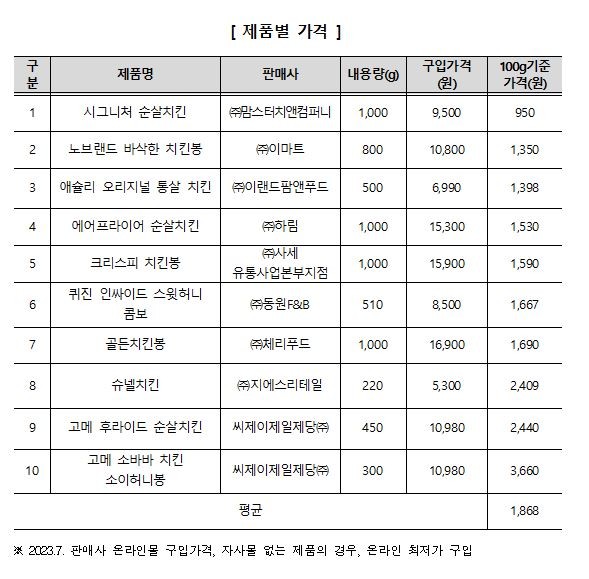 [ 제품별 가격 ]

| 구분 | 제품명 | 판매사 | 내용량(g) | 구입가격(원) | 100g기준 가격(원) |
|---|---|---|---|---|---|
| 1 | 시그니처 순살치킨 | ㈜맘스터치앤컴퍼니 | 1,000 | 9,500 | 950 |
| 2 | 노브랜드 바삭한 치킨봉 | ㈜이마트 | 800 | 10,800 | 1,350 |
| 3 | 애슐리 오리지널 통살 치킨 | ㈜이랜드팜앤푸드 | 500 | 6,990 | 1,398 |
| 4 | 에어프라이어 순살치킨 | ㈜하림 | 1,000 | 15,300 | 1,530 |
| 5 | 크리스피 치킨봉 | ㈜사세 유통사업본부지점 | 1,000 | 15,900 | 1,590 |
| 6 | 퀴진 인싸이드 스윗허니 콤보 | ㈜동원F&B | 510 | 8,500 | 1,667 |
| 7 | 골든치킨봉 | ㈜체리푸드 | 1,000 | 16,900 | 1,690 |
| 8 | 슈넬치킨 | ㈜지에스리테일 | 220 | 5,300 | 2,409 |
| 9 | 고메 후라이드 순살치킨 | 씨제이제일제당㈜ | 450 | 10,980 | 2,440 |
| 10 | 고메 소바바 치킨 소이허니봉 | 씨제이제일제당㈜ | 300 | 10,980 | 3,660 |
| 평균 | | | | | 1,868 |

※ 2023.7. 판매사 온라인몰 구입가격, 자사몰 없는 제품의 경우, 온라인 최저가 구입